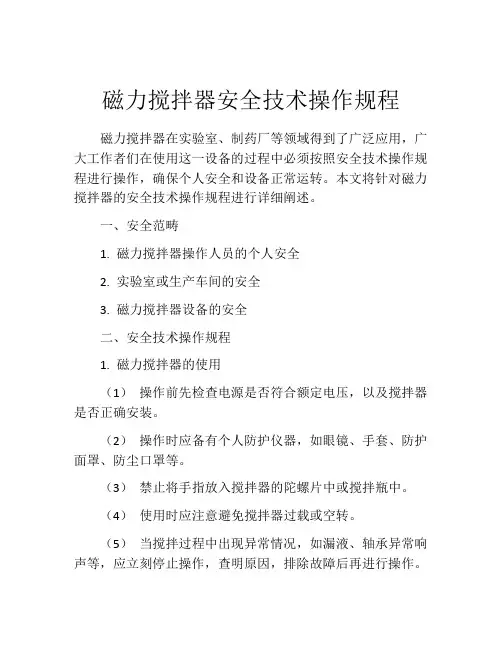 磁力搅拌器安全技术操作规程

磁力搅拌器在实验室、制药厂等领域得到了广泛应用，广大工作者们在使用这一设备的过程中必须按照安全技术操作规程进行操作，确保个人安全和设备正常运转。本文将针对磁力搅拌器的安全技术操作规程进行详细阐述。

一、安全范畴

1. 磁力搅拌器操作人员的个人安全

2. 实验室或生产车间的安全

3. 磁力搅拌器设备的安全

二、安全技术操作规程

1. 磁力搅拌器的使用

（1） 操作前先检查电源是否符合额定电压，以及搅拌器是否正确安装。

（2） 操作时应备有个人防护仪器，如眼镜、手套、防护面罩、防尘口罩等。

（3） 禁止将手指放入搅拌器的陀螺片中或搅拌瓶中。

（4） 使用时应注意避免搅拌器过载或空转。

（5） 当搅拌过程中出现异常情况，如漏液、轴承异常响声等，应立刻停止操作，查明原因，排除故障后再进行操作。